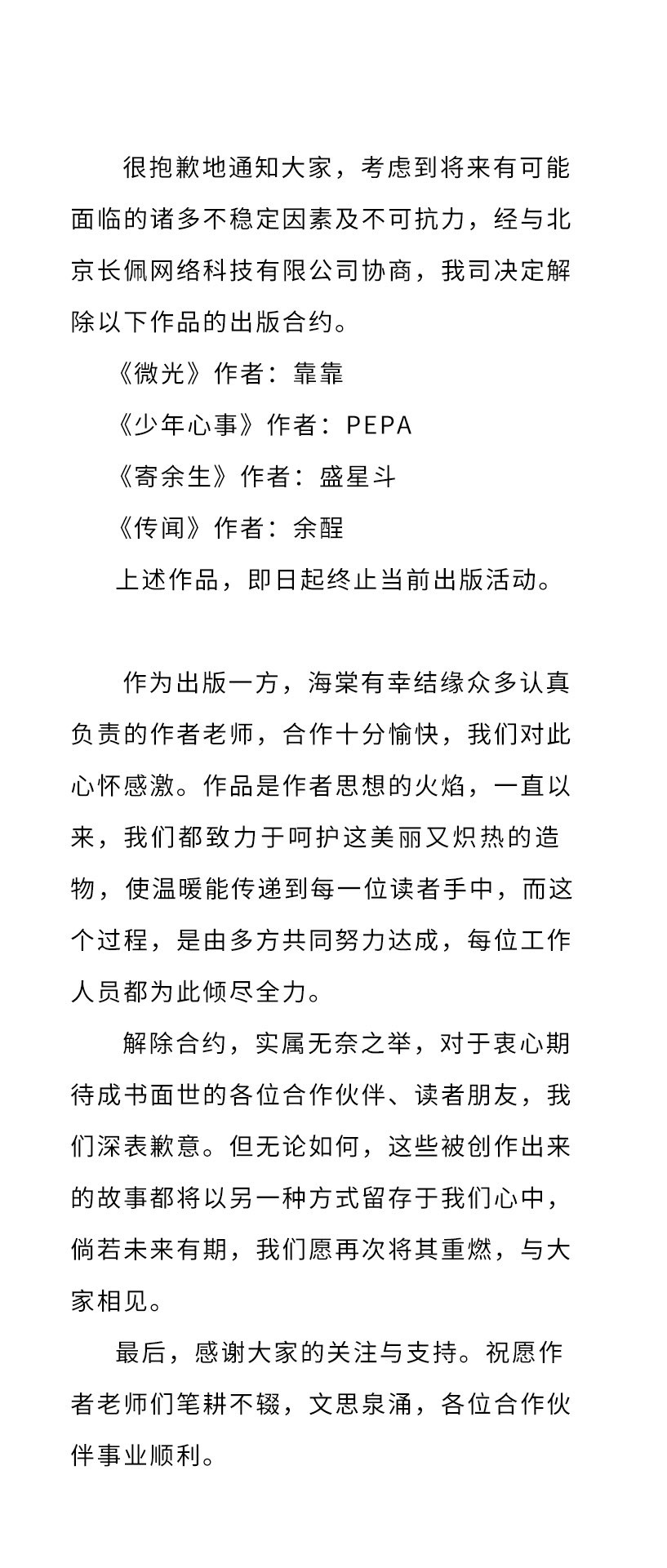 很抱歉地通知大家，考虑到将来有可能面临的诸多不稳定因素及不可抗力，经与北京长佩网络科技有限公司协商，我司决定解除以下作品的出版合约。

《微光》作者：靠靠

《少年心事》作者：PEPA

《寄余生》作者：盛星斗

《传闻》作者：余酲

上述作品，即日起终止当前出版活动。

作为出版一方，海棠有幸结缘众多认真负责的作者老师，合作十分愉快，我们对此心怀感激。作品是作者思想的火焰，一直以来，我们都致力于呵护这美丽又炽热的造物，使温暖能传递到每一位读者手中，而这个过程，是由多方共同努力达成，每位工作人员都为此倾尽全力。

解除合约，实属无奈之举，对于衷心期待成书面世的各位合作伙伴、读者朋友，我们深表歉意。但无论如何，这些被创作出来的故事都将以另一种方式留存于我们心中，倘若未来有期，我们愿再次将其重燃，与大家相见。

最后，感谢大家的关注与支持。祝愿作者老师们笔耕不辍，文思泉涌，各位合作伙伴事业顺利。